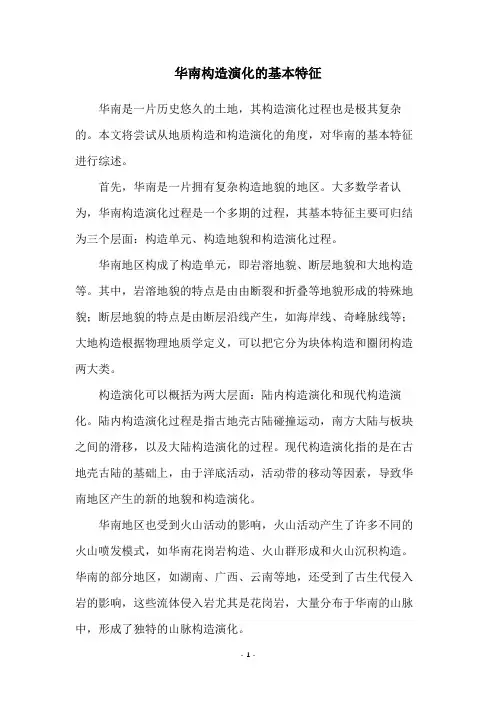 华南构造演化的基本特征

华南是一片历史悠久的土地，其构造演化过程也是极其复杂的。本文将尝试从地质构造和构造演化的角度，对华南的基本特征进行综述。

首先，华南是一片拥有复杂构造地貌的地区。大多数学者认为，华南构造演化过程是一个多期的过程，其基本特征主要可归结为三个层面：构造单元、构造地貌和构造演化过程。

华南地区构成了构造单元，即岩溶地貌、断层地貌和大地构造等。其中，岩溶地貌的特点是由由断裂和折叠等地貌形成的特殊地貌；断层地貌的特点是由断层沿线产生，如海岸线、奇峰脉线等；大地构造根据物理地质学定义，可以把它分为块体构造和圈闭构造两大类。

构造演化可以概括为两大层面：陆内构造演化和现代构造演化。陆内构造演化过程是指古地壳古陆碰撞运动，南方大陆与板块之间的滑移，以及大陆构造演化的过程。现代构造演化指的是在古地壳古陆的基础上，由于洋底活动，活动带的移动等因素，导致华南地区产生的新的地貌和构造演化。

华南地区也受到火山活动的影响，火山活动产生了许多不同的火山喷发模式，如华南花岗岩构造、火山群形成和火山沉积构造。华南的部分地区，如湖南、广西、云南等地，还受到了古生代侵入岩的影响，这些流体侵入岩尤其是花岗岩，大量分布于华南的山脉中，形成了独特的山脉构造演化。

- 1 -